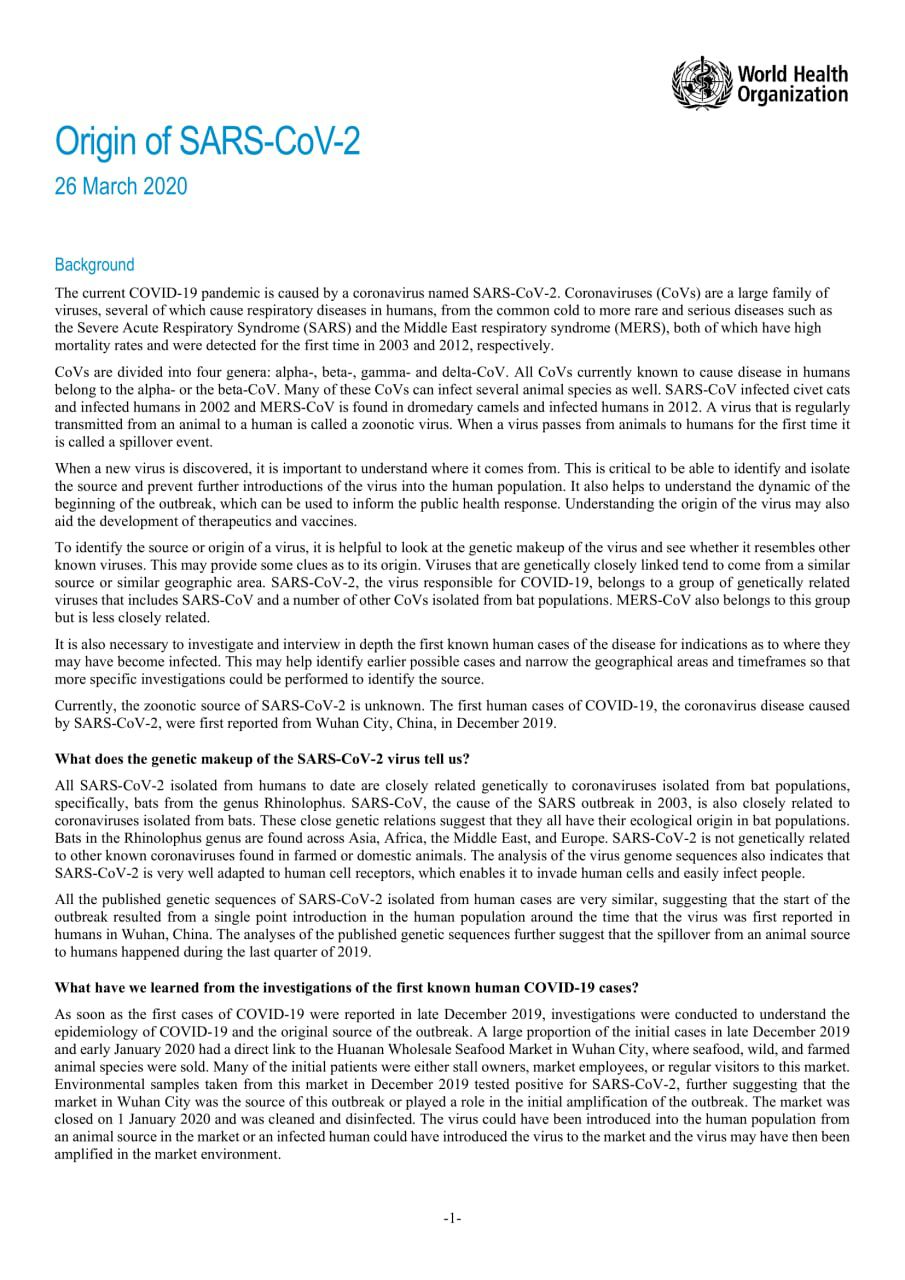 World Health Organization

Origin of SARS-CoV-2

26 March 2020

Background

The current COVID-19 pandemic is caused by a coronavirus named SARS-CoV-2. Coronaviruses (CoVs) are a large family of viruses, several of which cause respiratory diseases in humans, from the common cold to more rare and serious diseases such as the Severe Acute Respiratory Syndrome (SARS) and the Middle East respiratory syndrome (MERS), both of which have high mortality rates and were detected for the first time in 2003 and 2012, respectively.

CoVs are divided into four genera: alpha-, beta-, gamma- and delta-CoV. All CoVs currently known to cause disease in humans belong to the alpha- or the beta-CoV. Many of these CoVs can infect several animal species as well. SARS-CoV infected civet cats and infected humans in 2002 and MERS-CoV is found in dromedary camels and infected humans in 2012. A virus that is regularly transmitted from an animal to a human is called a zoonotic virus. When a virus passes from animals to humans for the first time it is called a spillover event.

When a new virus is discovered, it is important to understand where it comes from. This is critical to be able to identify and isolate the source and prevent further introductions of the virus into the human population. It also helps to understand the dynamic of the beginning of the outbreak, which can be used to inform the public health response. Understanding the origin of the virus may also aid the development of therapeutics and vaccines.

To identify the source or origin of a virus, it is helpful to look at the genetic makeup of the virus and see whether it resembles other known viruses. This may provide some clues as to its origin. Viruses that are genetically closely linked tend to come from a similar source or similar geographic area. SARS-CoV-2, the virus responsible for COVID-19, belongs to a group of genetically related viruses that includes SARS-CoV and a number of other CoVs isolated from bat populations. MERS-CoV also belongs to this group but is less closely related.

It is also necessary to investigate and interview in depth the first known human cases of the disease for indications as to where they may have become infected. This may help identify earlier possible cases and narrow the geographical areas and timeframes so that more specific investigations could be performed to identify the source.

Currently, the zoonotic source of SARS-CoV-2 is unknown. The first human cases of COVID-19, the coronavirus disease caused by SARS-CoV-2, were first reported from Wuhan City, China, in December 2019.

What does the genetic makeup of the SARS-CoV-2 virus tell us?

All SARS-CoV-2 isolated from humans to date are closely related genetically to coronaviruses isolated from bat populations, specifically, bats from the genus Rhinolophus. SARS-CoV, the cause of the SARS outbreak in 2003, is also closely related to coronaviruses isolated from bats. These close genetic relations suggest that they all have their ecological origin in bat populations. Bats in the Rhinolophus genus are found across Asia, Africa, the Middle East, and Europe. SARS-CoV-2 is not genetically related to other known coronaviruses found in farmed or domestic animals. The analysis of the virus genome sequences also indicates that SARS-CoV-2 is very well adapted to human cell receptors, which enables it to invade human cells and easily infect people.

All the published genetic sequences of SARS-CoV-2 isolated from human cases are very similar, suggesting that the start of the outbreak resulted from a single point introduction in the human population around the time that the virus was first reported in humans in Wuhan, China. The analyses of the published genetic sequences further suggest that the spillover from an animal source to humans happened during the last quarter of 2019.

What have we learned from the investigations of the first known human COVID-19 cases?

As soon as the first cases of COVID-19 were reported in late December 2019, investigations were conducted to understand the epidemiology of COVID-19 and the original source of the outbreak. A large proportion of the initial cases in late December 2019 and early January 2020 had a direct link to the Huanan Wholesale Seafood Market in Wuhan City, where seafood, wild, and farmed animal species were sold. Many of the initial patients were either stall owners, market employees, or regular visitors to this market. Environmental samples taken from this market in December 2019 tested positive for SARS-CoV-2, further suggesting that the market in Wuhan City was the source of this outbreak or played a role in the initial amplification of the outbreak. The market was closed on 1 January 2020 and was cleaned and disinfected. The virus could have been introduced into the human population from an animal source in the market or an infected human could have introduced the virus to the market and the virus may have then been amplified in the market environment.

-1-